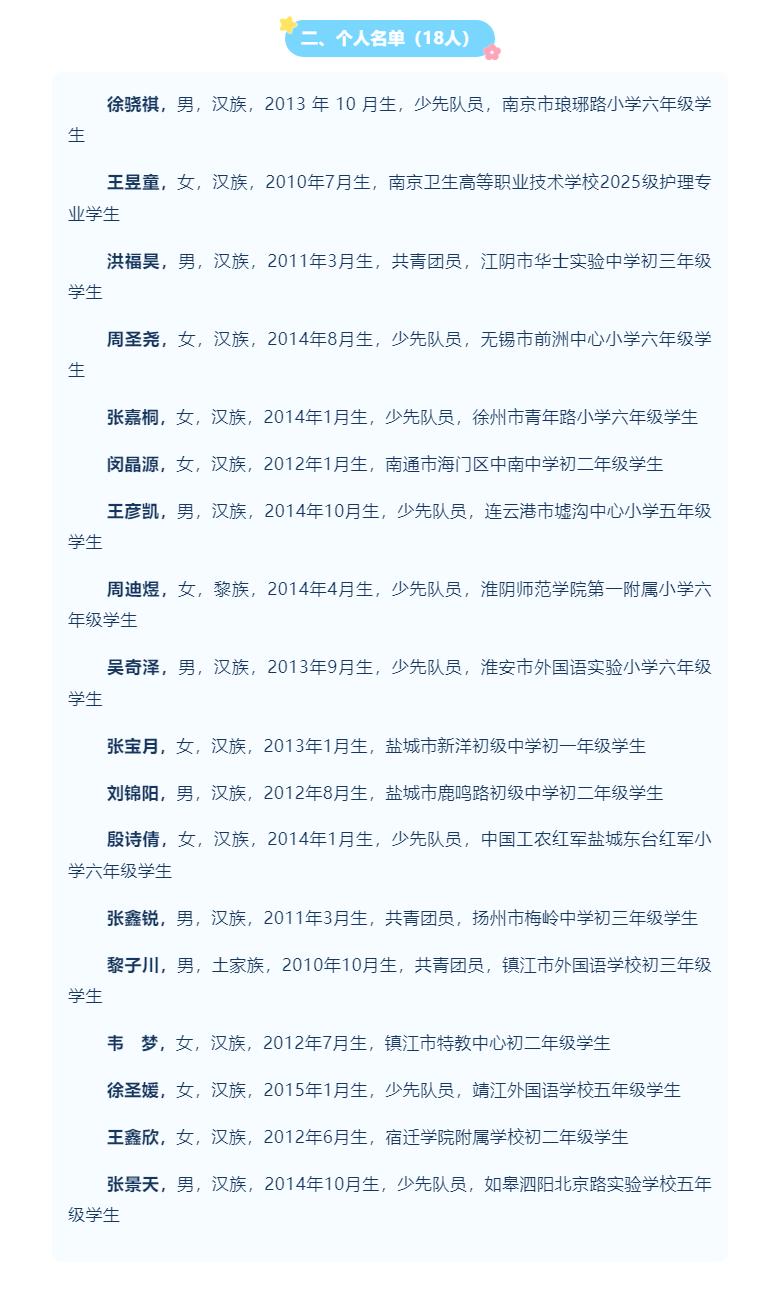 二、个人名单（18人）

徐骁祺，男，汉族，2013 年 10 月生，少先队员，南京市琅琊路小学六年级学生

王昱童，女，汉族，2010年7月生，南京卫生高等职业技术学校2025级护理专业学生

洪福昊，男，汉族，2011年3月生，共青团员，江阴市华士实验中学初三年级学生

周圣尧，女，汉族，2014年8月生，少先队员，无锡市前洲中心小学六年级学生

张嘉桐，女，汉族，2014年1月生，少先队员，徐州市青年路小学六年级学生

闵晶源，女，汉族，2012年1月生，南通市海门区中南中学初二年级学生

王彦凯，男，汉族，2014年10月生，少先队员，连云港市墟沟中心小学五年级学生

周迪煜，女，黎族，2014年4月生，少先队员，淮阴师范学院第一附属小学六年级学生

吴奇泽，男，汉族，2013年9月生，少先队员，淮安市外国语实验小学六年级学生

张宝月，女，汉族，2013年1月生，盐城市新洋初级中学初一年级学生

刘锦阳，男，汉族，2012年8月生，盐城市鹿鸣路初级中学初二年级学生

殷诗倩，女，汉族，2014年1月生，少先队员，中国工农红军盐城东台红军小学六年级学生

张鑫锐，男，汉族，2011年3月生，共青团员，扬州市梅岭中学初三年级学生

黎子川，男，土家族，2010年10月生，共青团员，镇江市外国语学校初三年级学生

韦　梦，女，汉族，2012年7月生，镇江市特教中心初二年级学生

徐圣媛，女，汉族，2015年1月生，少先队员，靖江外国语学校五年级学生

王鑫欣，女，汉族，2012年6月生，宿迁学院附属学校初二年级学生

张景天，男，汉族，2014年10月生，少先队员，如皋泗阳北京路实验学校五年级学生